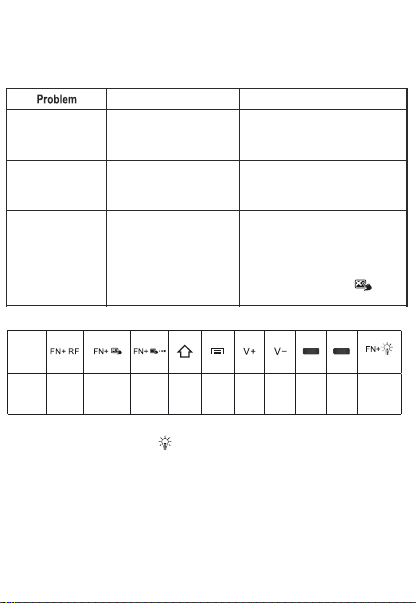 | Problem | | |
|---|---|---|
| | | |
| | | |
| | | |

| | FN+ RF | FN+ | FN+ | | | V+ | V− | | | FN+ |
|---|---|---|---|---|---|---|---|---|---|---|
| | | | | | | | | | | |